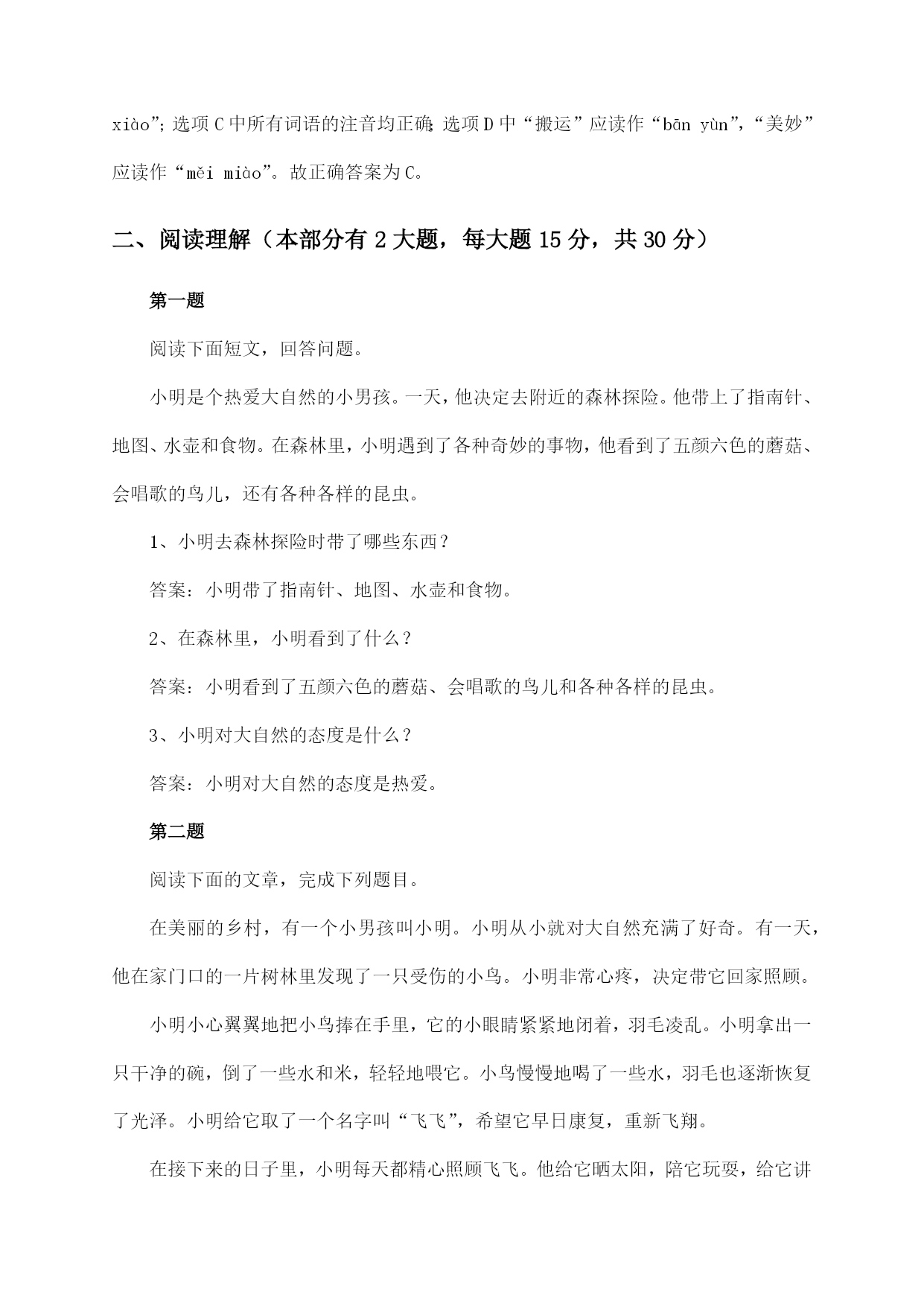 xiào”；选项C中所有词语的注音均正确；选项D中“搬运”应读作“bān yùn”，“美妙”应读作“měi miào”。故正确答案为C。

二、阅读理解（本部分有2大题，每大题15分，共30分）

第一题

阅读下面短文，回答问题。

小明是个热爱大自然的小男孩。一天，他决定去附近的森林探险。他带上了指南针、地图、水壶和食物。在森林里，小明遇到了各种奇妙的事物，他看到了五颜六色的蘑菇、会唱歌的鸟儿，还有各种各样的昆虫。

1、小明去森林探险时带了哪些东西？

答案：小明带了指南针、地图、水壶和食物。

2、在森林里，小明看到了什么？

答案：小明看到了五颜六色的蘑菇、会唱歌的鸟儿和各种各样的昆虫。

3、小明对大自然的态度是什么？

答案：小明对大自然的态度是热爱。

第二题

阅读下面的文章，完成下列题目。

在美丽的乡村，有一个小男孩叫小明。小明从小就对大自然充满了好奇。有一天，他在家门口的一片树林里发现了一只受伤的小鸟。小明非常心疼，决定带它回家照顾。

小明小心翼翼地把小鸟捧在手里，它的小眼睛紧紧地闭着，羽毛凌乱。小明拿出一只干净的碗，倒了一些水和米，轻轻地喂它。小鸟慢慢地喝了一些水，羽毛也逐渐恢复了光泽。小明给它取了一个名字叫“飞飞”，希望它早日康复，重新飞翔。

在接下来的日子里，小明每天都精心照顾飞飞。他给它晒太阳，陪它玩耍，给它讲